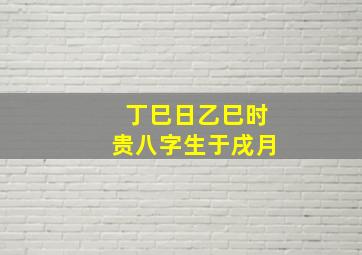 丁巳日乙巳时
贵八字生于戌月